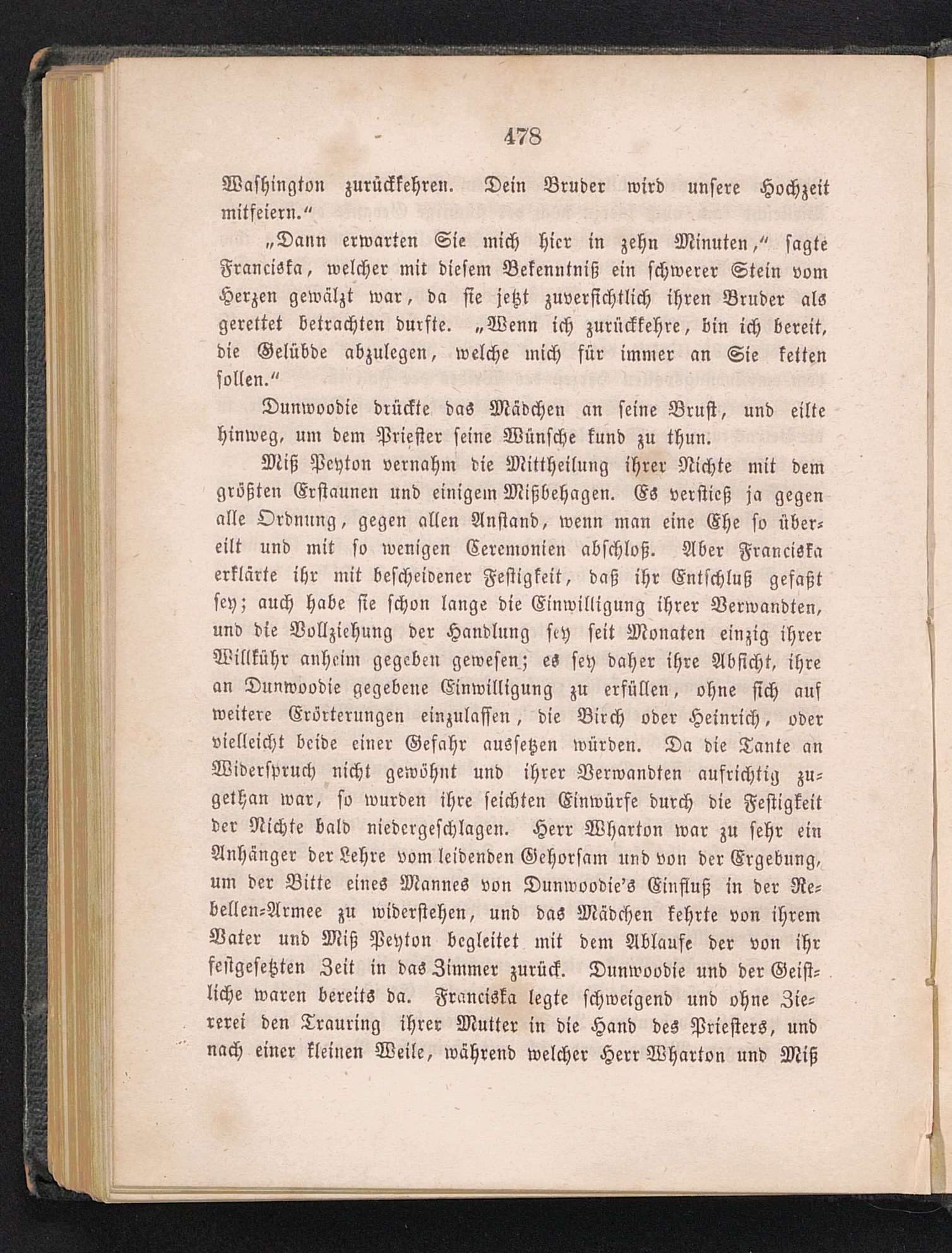 478

Washington zurückkehren. Dein Bruder wird unsere Hochzeit mitfeiern.“

„Dann erwarten Sie mich hier in zehn Minuten,“ sagte Franciska, welcher mit diesem Bekenntniß ein schwerer Stein vom Herzen gewälzt war, da sie jetzt zuversichtlich ihren Bruder als gerettet betrachten durfte. „Wenn ich zurückkehre, bin ich bereit, die Gelübde abzulegen, welche mich für immer an Sie ketten sollen.“

Dunwoodie drückte das Mädchen an seine Brust, und eilte hinweg, um dem Priester seine Wünsche kund zu thun.

Miß Peyton vernahm die Mittheilung ihrer Nichte mit dem größten Erstaunen und einigem Mißbehagen. Es verstieß ja gegen alle Ordnung, gegen allen Anstand, wenn man eine Ehe so übereilt und mit so wenigen Ceremonien abschloß. Aber Franciska erklärte ihr mit bescheidener Festigkeit, daß ihr Entschluß gefaßt sey; auch habe sie schon lange die Einwilligung ihrer Verwandten, und die Vollziehung der Handlung sey seit Monaten einzig ihrer Willkühr anheim gegeben gewesen; es sey daher ihre Absicht, ihre an Dunwoodie gegebene Einwilligung zu erfüllen, ohne sich auf weitere Erörterungen einzulassen, die Birch oder Heinrich, oder vielleicht beide einer Gefahr aussetzen würden. Da die Tante an Widerspruch nicht gewöhnt und ihrer Verwandten aufrichtig zugethan war, so wurden ihre seichten Einwürfe durch die Festigkeit der Nichte bald niedergeschlagen. Herr Wharton war zu sehr ein Anhänger der Lehre vom leidenden Gehorsam und von der Ergebung, um der Bitte eines Mannes von Dunwoodie's Einfluß in der Rebellen-Armee zu widerstehen, und das Mädchen kehrte von ihrem Vater und Miß Peyton begleitet mit dem Ablaufe der von ihr festgesetzten Zeit in das Zimmer zurück. Dunwoodie und der Geistliche waren bereits da. Franciska legte schweigend und ohne Ziererei den Trauring ihrer Mutter in die Hand des Priesters, und nach einer kleinen Weile, während welcher Herr Wharton und Miß